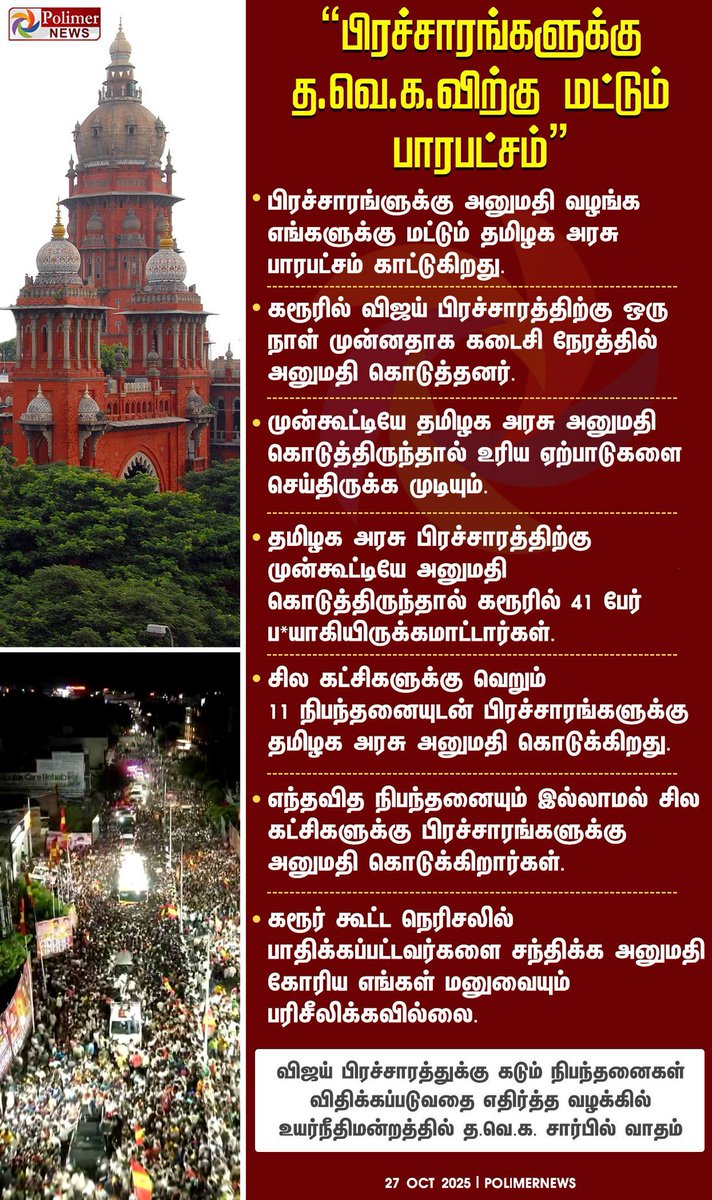 Polimer NEWS

"பிரச்சாரங்களுக்கு த.வெ.க.விற்கு மட்டும் பாரபட்சம்"

• பிரச்சாரங்ளுக்கு அனுமதி வழங்க எங்களுக்கு மட்டும் தமிழக அரசு பாரபட்சம் காட்டுகிறது.

• கரூரில் விஜய் பிரச்சாரத்திற்கு ஒரு நாள் முன்னதாக கடைசி நேரத்தில் அனுமதி கொடுத்தனர்.

• முன்கூட்டியே தமிழக அரசு அனுமதி கொடுத்திருந்தால் உரிய ஏற்பாடுகளை செய்திருக்க முடியும்.

• தமிழக அரசு பிரச்சாரத்திற்கு முன்கூட்டியே அனுமதி கொடுத்திருந்தால் கரூரில் 41 பேர் ப*யாகியிருக்கமாட்டார்கள்.

• சில கட்சிகளுக்கு வெறும் 11 நிபந்தனையுடன் பிரச்சாரங்களுக்கு தமிழக அரசு அனுமதி கொடுக்கிறது.

• எந்தவித நிபந்தனையும் இல்லாமல் சில கட்சிகளுக்கு பிரச்சாரங்களுக்கு அனுமதி கொடுக்கிறார்கள்.

• கரூர் கூட்ட நெரிசலில் பாதிக்கப்பட்டவர்களை சந்திக்க அனுமதி கோரிய எங்கள் மனுவையும் பரிசீலிக்கவில்லை.

விஜய் பிரச்சாரத்துக்கு கடும் நிபந்தனைகள் விதிக்கப்படுவதை எதிர்த்த வழக்கில் உயர்நீதிமன்றத்தில் த.வெ.க. சார்பில் வாதம்

27 OCT 2025 | POLIMERNEWS